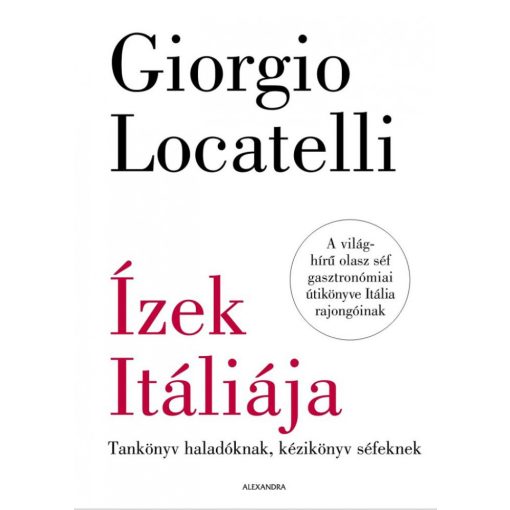 Giorgio Locatelli

A világhírű olasz séf gasztronómiai útikönyve Itália rajongóinak

Ízek Itáliája

Tankönyv haladóknak, kézikönyv séfeknek

ALEXANDRA